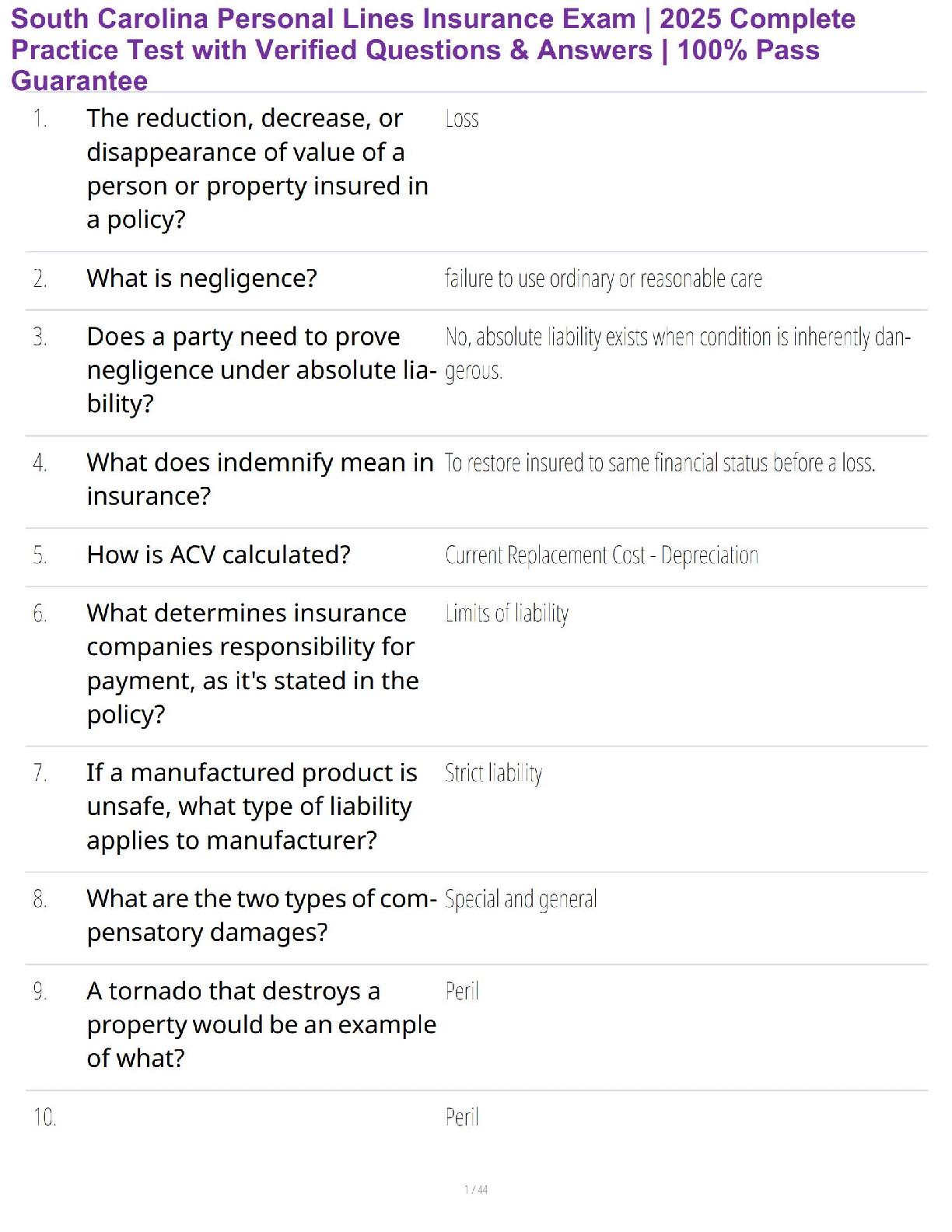 South Carolina Personal Lines Insurance Exam | 2025 Complete Practice Test with Verified Questions & Answers | 100% Pass Guarantee

| | | |
|---|---|---|
| 1. | The reduction, decrease, or disappearance of value of a person or property insured in a policy? | Loss |
| 2. | What is negligence? | failure to use ordinary or reasonable care |
| 3. | Does a party need to prove negligence under absolute liability? | No, absolute liability exists when condition is inherently dangerous. |
| 4. | What does indemnify mean in insurance? | To restore insured to same financial status before a loss. |
| 5. | How is ACV calculated? | Current Replacement Cost - Depreciation |
| 6. | What determines insurance companies responsibility for payment, as it's stated in the policy? | Limits of liability |
| 7. | If a manufactured product is unsafe, what type of liability applies to manufacturer? | Strict liability |
| 8. | What are the two types of compensatory damages? | Special and general |
| 9. | A tornado that destroys a property would be an example of what? | Peril |
| 10. | | Peril |

1 / 44